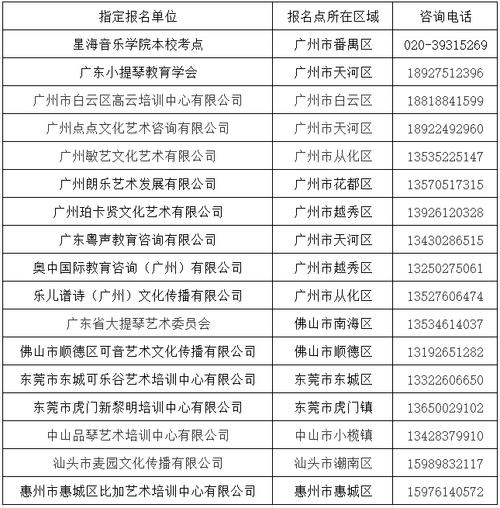 | 指定报名单位 | 报名点所在区域 | 咨询电话 |
|---|---|---|
| 星海音乐学院本校考点 | 广州市番禺区 | 020-39315269 |
| 广东小提琴教育学会 | 广州市天河区 | 18927512396 |
| 广州市白云区高云培训中心有限公司 | 广州市白云区 | 18818841599 |
| 广州点点文化艺术咨询有限公司 | 广州市天河区 | 18922492960 |
| 广州敏艺文化艺术有限公司 | 广州市从化区 | 13535225147 |
| 广州朗乐艺术发展有限公司 | 广州市花都区 | 13570517315 |
| 广州珀卡贤文化艺术有限公司 | 广州市越秀区 | 13926120328 |
| 广东粤声教育咨询有限公司 | 广州市天河区 | 13430286515 |
| 奥中国际教育咨询（广州）有限公司 | 广州市越秀区 | 13250275061 |
| 乐儿谱诗（广州）文化传播有限公司 | 广州市从化区 | 13527606474 |
| 广东省大提琴艺术委员会 | 佛山市南海区 | 13534614037 |
| 佛山市顺德区可音艺术文化传播有限公司 | 佛山市顺德区 | 13192651282 |
| 东莞市东城可乐谷艺术培训中心有限公司 | 东莞市东城区 | 13322606650 |
| 东莞市虎门新黎明培训中心有限公司 | 东莞市虎门镇 | 13650029102 |
| 中山品琴艺术培训中心有限公司 | 中山市小榄镇 | 13428379910 |
| 汕头市麦园文化传播有限公司 | 汕头市潮南区 | 15989832117 |
| 惠州市惠城区比加艺术培训中心有限公司 | 惠州市惠城区 | 15976140572 |